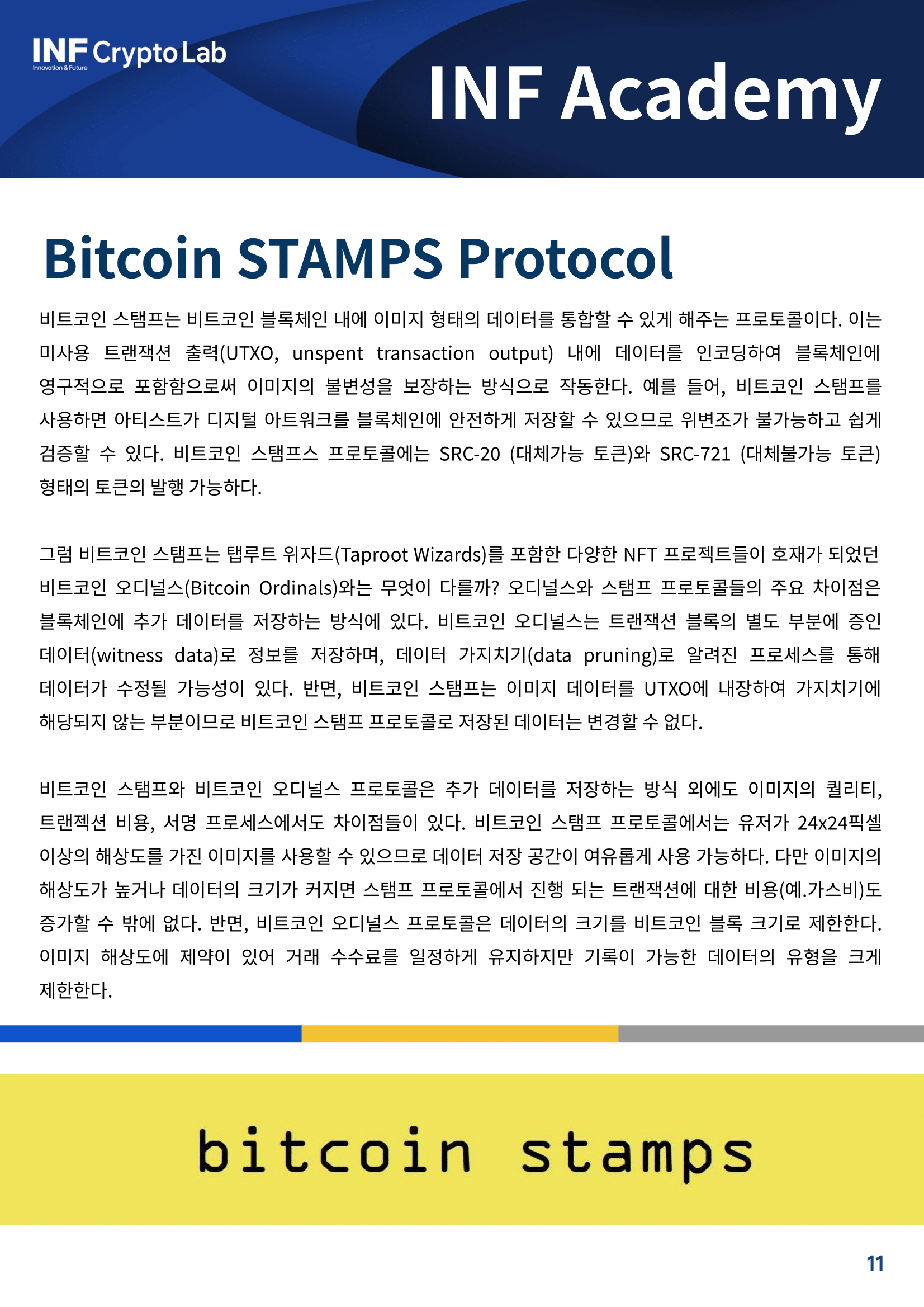 INF Crypto Lab
Innovation & Future

INF Academy

Bitcoin STAMPS Protocol

비트코인 스탬프는 비트코인 블록체인 내에 이미지 형태의 데이터를 통합할 수 있게 해주는 프로토콜이다. 이는 미사용 트랜잭션 출력(UTXO, unspent transaction output) 내에 데이터를 인코딩하여 블록체인에 영구적으로 포함함으로써 이미지의 불변성을 보장하는 방식으로 작동한다. 예를 들어, 비트코인 스탬프를 사용하면 아티스트가 디지털 아트워크를 블록체인에 안전하게 저장할 수 있으므로 위변조가 불가능하고 쉽게 검증할 수 있다. 비트코인 스탬프스 프로토콜에는 SRC-20 (대체가능 토큰)와 SRC-721 (대체불가능 토큰) 형태의 토큰의 발행 가능하다.

그럼 비트코인 스탬프는 탭루트 위자드(Taproot Wizards)를 포함한 다양한 NFT 프로젝트들이 호재가 되었던 비트코인 오디널스(Bitcoin Ordinals)와는 무엇이 다를까? 오디널스와 스탬프 프로토콜들의 주요 차이점은 블록체인에 추가 데이터를 저장하는 방식에 있다. 비트코인 오디널스는 트랜잭션 블록의 별도 부분에 증인 데이터(witness data)로 정보를 저장하며, 데이터 가지치기(data pruning)로 알려진 프로세스를 통해 데이터가 수정될 가능성이 있다. 반면, 비트코인 스탬프는 이미지 데이터를 UTXO에 내장하여 가지치기에 해당되지 않는 부분이므로 비트코인 스탬프 프로토콜로 저장된 데이터는 변경할 수 없다.

비트코인 스탬프와 비트코인 오디널스 프로토콜은 추가 데이터를 저장하는 방식 외에도 이미지의 퀄리티, 트랜젝션 비용, 서명 프로세스에서도 차이점들이 있다. 비트코인 스탬프 프로토콜에서는 유저가 24x24픽셀 이상의 해상도를 가진 이미지를 사용할 수 있으므로 데이터 저장 공간이 여유롭게 사용 가능하다. 다만 이미지의 해상도가 높거나 데이터의 크기가 커지면 스탬프 프로토콜에서 진행 되는 트랜잭션에 대한 비용(예.가스비)도 증가할 수 밖에 없다. 반면, 비트코인 오디널스 프로토콜은 데이터의 크기를 비트코인 블록 크기로 제한한다. 이미지 해상도에 제약이 있어 거래 수수료를 일정하게 유지하지만 기록이 가능한 데이터의 유형을 크게 제한한다.

bitcoin stamps

11